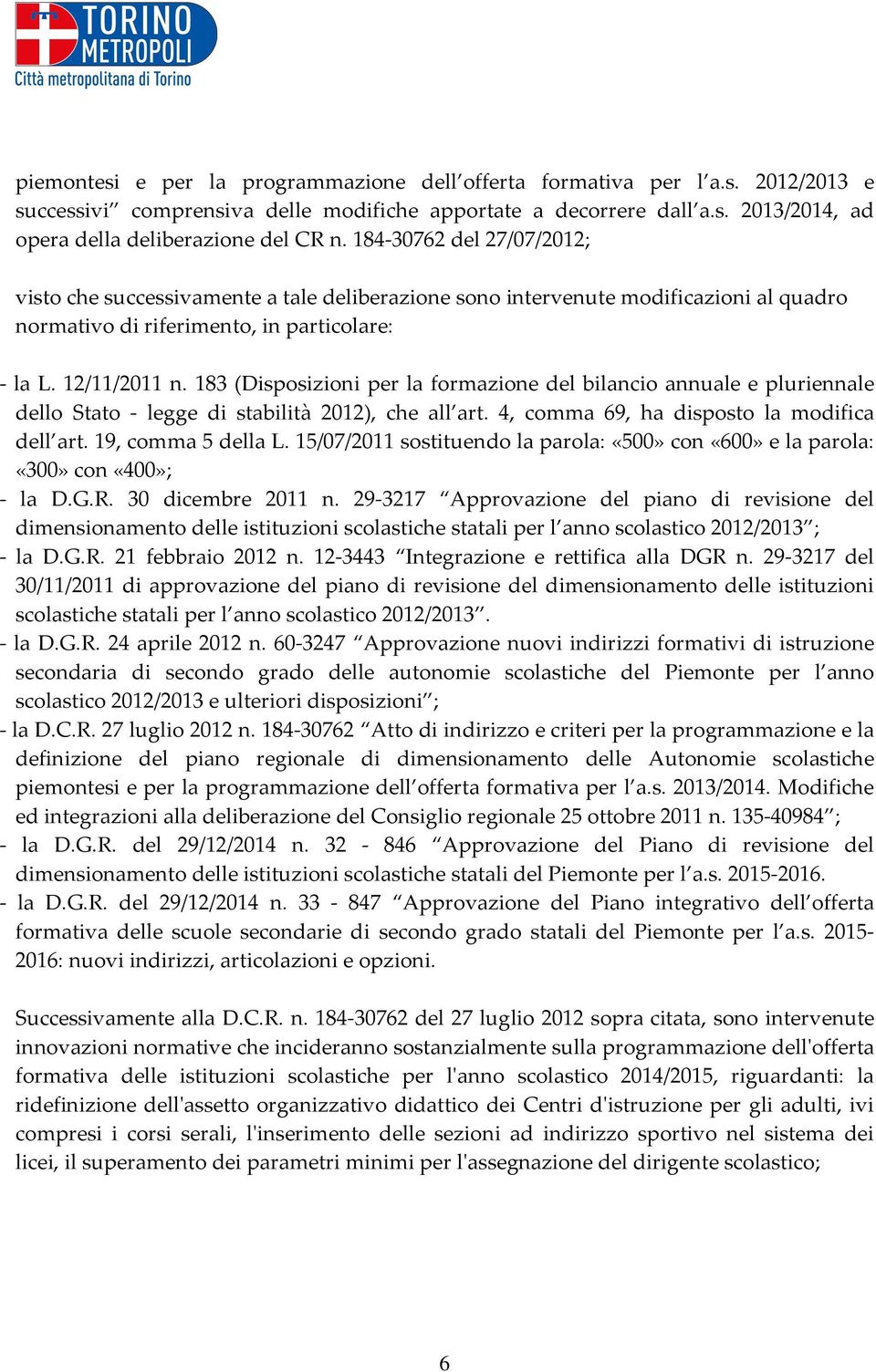 TORINO METROPOLI
Città metropolitana di Torino

piemontesi e per la programmazione dell’offerta formativa per l’a.s. 2012/2013 e successivi” comprensiva delle modifiche apportate a decorrere dall’a.s. 2013/2014, ad opera della deliberazione del CR n. 184-30762 del 27/07/2012;

visto che successivamente a tale deliberazione sono intervenute modificazioni al quadro normativo di riferimento, in particolare:

- la L. 12/11/2011 n. 183 (Disposizioni per la formazione del bilancio annuale e pluriennale dello Stato - legge di stabilità 2012), che all’art. 4, comma 69, ha disposto la modifica dell’art. 19, comma 5 della L. 15/07/2011 sostituendo la parola: «500» con «600» e la parola: «300» con «400»;
- la D.G.R. 30 dicembre 2011 n. 29-3217 “Approvazione del piano di revisione del dimensionamento delle istituzioni scolastiche statali per l’anno scolastico 2012/2013”;
- la D.G.R. 21 febbraio 2012 n. 12-3443 “Integrazione e rettifica alla DGR n. 29-3217 del 30/11/2011 di approvazione del piano di revisione del dimensionamento delle istituzioni scolastiche statali per l’anno scolastico 2012/2013”.
- la D.G.R. 24 aprile 2012 n. 60-3247 “Approvazione nuovi indirizzi formativi di istruzione secondaria di secondo grado delle autonomie scolastiche del Piemonte per l’anno scolastico 2012/2013 e ulteriori disposizioni”;
- la D.C.R. 27 luglio 2012 n. 184-30762 “Atto di indirizzo e criteri per la programmazione e la definizione del piano regionale di dimensionamento delle Autonomie scolastiche piemontesi e per la programmazione dell’offerta formativa per l’a.s. 2013/2014. Modifiche ed integrazioni alla deliberazione del Consiglio regionale 25 ottobre 2011 n. 135-40984”;
- la D.G.R. del 29/12/2014 n. 32 - 846 “Approvazione del Piano di revisione del dimensionamento delle istituzioni scolastiche statali del Piemonte per l’a.s. 2015-2016.
- la D.G.R. del 29/12/2014 n. 33 - 847 “Approvazione del Piano integrativo dell’offerta formativa delle scuole secondarie di secondo grado statali del Piemonte per l’a.s. 2015-2016: nuovi indirizzi, articolazioni e opzioni.

Successivamente alla D.C.R. n. 184-30762 del 27 luglio 2012 sopra citata, sono intervenute innovazioni normative che incideranno sostanzialmente sulla programmazione dell'offerta formativa delle istituzioni scolastiche per l'anno scolastico 2014/2015, riguardanti: la ridefinizione dell'assetto organizzativo didattico dei Centri d'istruzione per gli adulti, ivi compresi i corsi serali, l'inserimento delle sezioni ad indirizzo sportivo nel sistema dei licei, il superamento dei parametri minimi per l'assegnazione del dirigente scolastico;

6